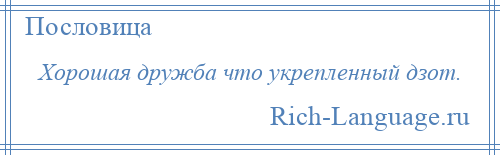 Пословица

Хорошая дружба что укрепленный дзот.

Rich-Language.ru